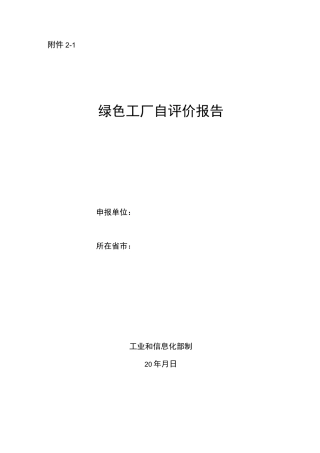 附件 2-1

绿色工厂自评价报告

申报单位：

所在省市：

工业和信息化部制

20 年月日